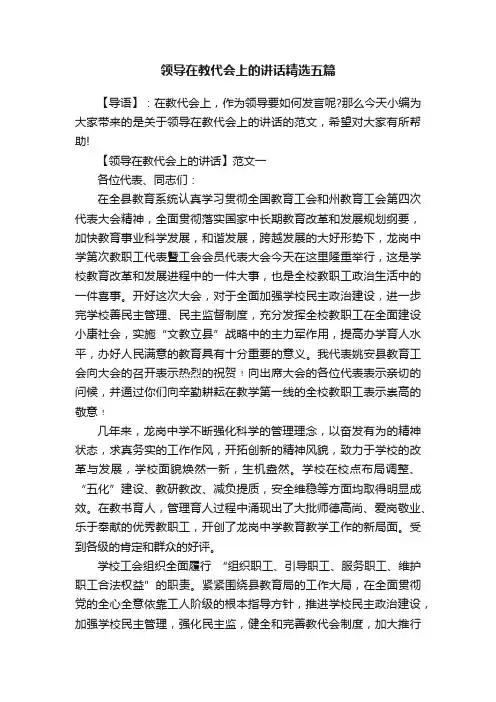 领导在教代会上的讲话精选五篇

【导语】：在教代会上，作为领导要如何发言呢?那么今天小编为大家带来的是关于领导在教代会上的讲话的范文，希望对大家有所帮助!

【领导在教代会上的讲话】范文一

各位代表、同志们：

在全县教育系统认真学习贯彻全国教育工会和州教育工会第四次代表大会精神，全面贯彻落实国家中长期教育改革和发展规划纲要，加快教育事业科学发展，和谐发展，跨越发展的大好形势下，龙岗中学第次教职工代表暨工会会员代表大会今天在这里隆重举行，这是学校教育改革和发展进程中的一件大事，也是全校教职工政治生活中的一件喜事。开好这次大会，对于全面加强学校民主政治建设，进一步完学校善民主管理、民主监督制度，充分发挥全校教职工在全面建设小康社会，实施“文教立县”战略中的主力军作用，提高办学育人水平，办好人民满意的教育具有十分重要的意义。我代表姚安县教育工会向大会的召开表示热烈的祝贺！向出席大会的各位代表表示亲切的问候，并通过你们向辛勤耕耘在教学第一线的全校教职工表示崇高的敬意！

几年来，龙岗中学不断强化科学的管理理念，以奋发有为的精神状态，求真务实的工作作风，开拓创新的精神风貌，致力于学校的改革与发展，学校面貌焕然一新，生机盎然。学校在校点布局调整、“五化”建设、教研教改、减负提质，安全维稳等方面均取得明显成效。在教书育人，管理育人过程中涌现出了大批师德高尚、爱岗敬业、乐于奉献的优秀教职工，开创了龙岗中学教育教学工作的新局面。受到各级的肯定和群众的好评。

学校工会组织全面履行 “组织职工、引导职工、服务职工、维护职工合法权益”的职责。紧紧围绕县教育局的工作大局，在全面贯彻党的全心全意依靠工人阶级的根本指导方针，推进学校民主政治建设，加强学校民主管理，强化民主监，健全和完善教代会制度，加大推行